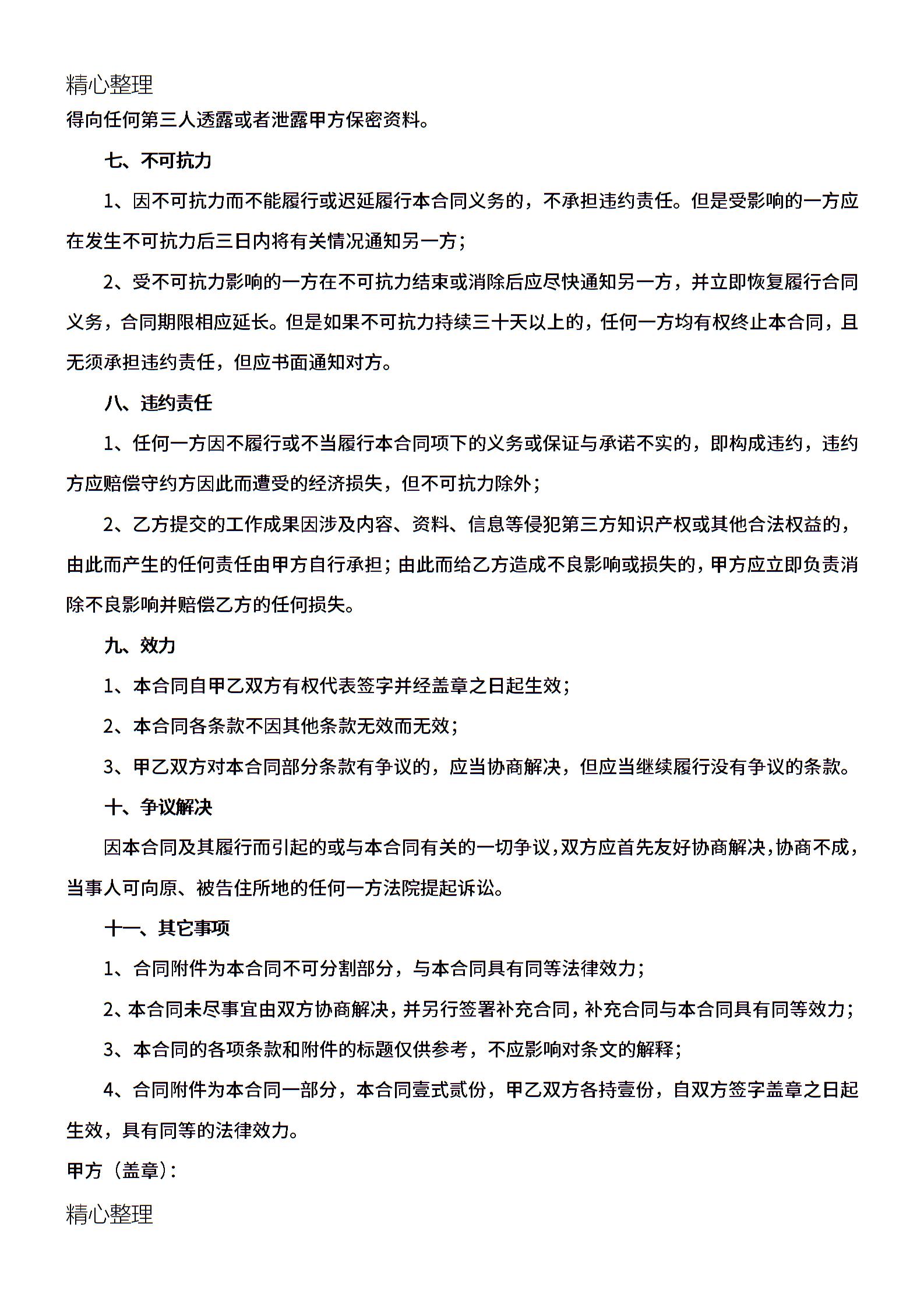 精心整理

得向任何第三人透露或者泄露甲方保密资料。

七、不可抗力

1、因不可抗力而不能履行或迟延履行本合同义务的，不承担违约责任。但是受影响的一方应在发生不可抗力后三日内将有关情况通知另一方；

2、受不可抗力影响的一方在不可抗力结束或消除后应尽快通知另一方，并立即恢复履行合同义务，合同期限相应延长。但是如果不可抗力持续三十天以上的，任何一方均有权终止本合同，且无须承担违约责任，但应书面通知对方。

八、违约责任

1、任何一方因不履行或不当履行本合同项下的义务或保证与承诺不实的，即构成违约，违约方应赔偿守约方因此而遭受的经济损失，但不可抗力除外；

2、乙方提交的工作成果因涉及内容、资料、信息等侵犯第三方知识产权或其他合法权益的，由此而产生的任何责任由甲方自行承担；由此而给乙方造成不良影响或损失的，甲方应立即负责消除不良影响并赔偿乙方的任何损失。

九、效力

1、本合同自甲乙双方有权代表签字并经盖章之日起生效；

2、本合同各条款不因其他条款无效而无效；

3、甲乙双方对本合同部分条款有争议的，应当协商解决，但应当继续履行没有争议的条款。

十、争议解决

因本合同及其履行而引起的或与本合同有关的一切争议，双方应首先友好协商解决，协商不成，当事人可向原、被告住所地的任何一方法院提起诉讼。

十一、其它事项

1、合同附件为本合同不可分割部分，与本合同具有同等法律效力；

2、本合同未尽事宜由双方协商解决，并另行签署补充合同，补充合同与本合同具有同等效力；

3、本合同的各项条款和附件的标题仅供参考，不应影响对条文的解释；

4、合同附件为本合同一部分，本合同壹式贰份，甲乙双方各持壹份，自双方签字盖章之日起生效，具有同等的法律效力。

甲方（盖章）：

精心整理